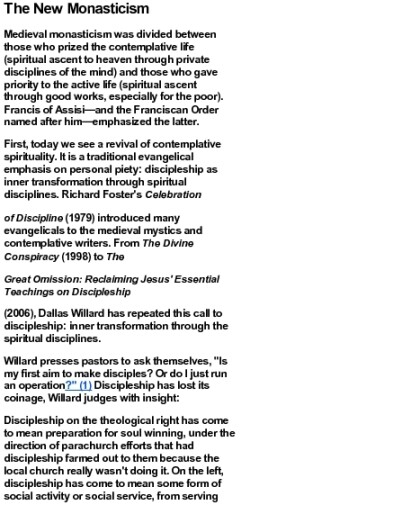 The New Monasticism

Medieval monasticism was divided between those who prized the contemplative life (spiritual ascent to heaven through private disciplines of the mind) and those who gave priority to the active life (spiritual ascent through good works, especially for the poor). Francis of Assisi—and the Franciscan Order named after him—emphasized the latter.

First, today we see a revival of contemplative spirituality. It is a traditional evangelical emphasis on personal piety: discipleship as inner transformation through spiritual disciplines. Richard Foster's Celebration

of Discipline (1979) introduced many evangelicals to the medieval mystics and contemplative writers. From The Divine Conspiracy (1998) to The

Great Omission: Reclaiming Jesus' Essential Teachings on Discipleship

(2006), Dallas Willard has repeated this call to discipleship: inner transformation through the spiritual disciplines.

Willard presses pastors to ask themselves, "Is my first aim to make disciples? Or do I just run an operation?" (1) Discipleship has lost its coinage, Willard judges with insight:

Discipleship on the theological right has come to mean preparation for soul winning, under the direction of parachurch efforts that had discipleship farmed out to them because the local church really wasn't doing it. On the left, discipleship has come to mean some form of social activity or social service, from serving